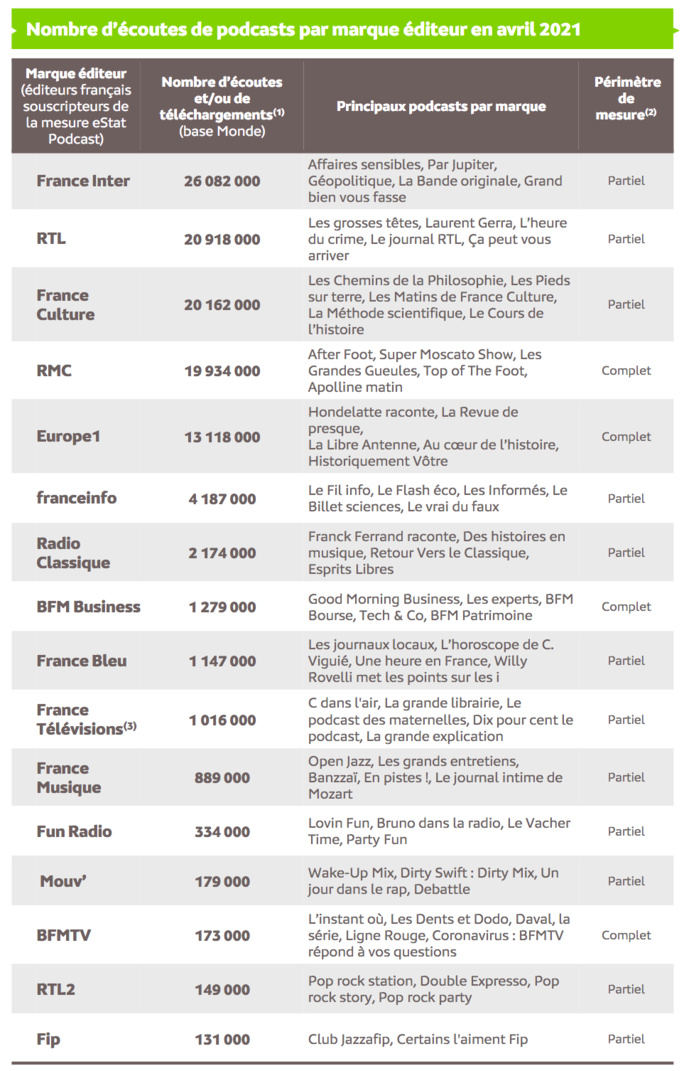 Nombre d'écoutes de podcasts par marque éditeur en avril 2021

| Marque éditeur (éditeurs français souscripteurs de la mesure eStat Podcast) | Nombre d'écoutes et/ou de téléchargements$^{(1)}$ (base Monde) | Principaux podcasts par marque | Périmètre de mesure$^{(2)}$ |
|---|---|---|---|
| France Inter | 26 082 000 | Affaires sensibles, Par Jupiter, Géopolitique, La Bande originale, Grand bien vous fasse | Partiel |
| RTL | 20 918 000 | Les grosses têtes, Laurent Gerra, L'heure du crime, Le journal RTL, Ça peut vous arriver | Partiel |
| France Culture | 20 162 000 | Les Chemins de la Philosophie, Les Pieds sur terre, Les Matins de France Culture, La Méthode scientifique, Le Cours de l'histoire | Partiel |
| RMC | 19 934 000 | After Foot, Super Moscato Show, Les Grandes Gueules, Top of The Foot, Apolline matin | Complet |
| Europe1 | 13 118 000 | Hondelatte raconte, La Revue de presque, La Libre Antenne, Au cœur de l'histoire, Historiquement Vôtre | Complet |
| franceinfo | 4 187 000 | Le Fil info, Le Flash éco, Les Informés, Le Billet sciences, Le vrai du faux | Partiel |
| Radio Classique | 2 174 000 | Franck Ferrand raconte, Des histoires en musique, Retour Vers le Classique, Esprits Libres | Partiel |
| BFM Business | 1 279 000 | Good Morning Business, Les experts, BFM Bourse, Tech & Co, BFM Patrimoine | Complet |
| France Bleu | 1 147 000 | Les journaux locaux, L'horoscope de C. Viguié, Une heure en France, Willy Rovelli met les points sur les i | Partiel |
| France Télévisions$^{(3)}$ | 1 016 000 | C dans l'air, La grande librairie, Le podcast des maternelles, Dix pour cent le podcast, La grande explication | Partiel |
| France Musique | 889 000 | Open Jazz, Les grands entretiens, Banzzaï, En pistes !, Le journal intime de Mozart | Partiel |
| Fun Radio | 334 000 | Lovin Fun, Bruno dans la radio, Le Vacher Time, Party Fun | Partiel |
| Mouv' | 179 000 | Wake-Up Mix, Dirty Swift : Dirty Mix, Un jour dans le rap, Debattle | Partiel |
| BFMTV | 173 000 | L'instant où, Les Dents et Dodo, Daval, la série, Ligne Rouge, Coronavirus : BFMTV répond à vos questions | Complet |
| RTL2 | 149 000 | Pop rock station, Double Expresso, Pop rock story, Pop rock party | Partiel |
| Fip | 131 000 | Club Jazzafip, Certains l'aiment Fip | Partiel |